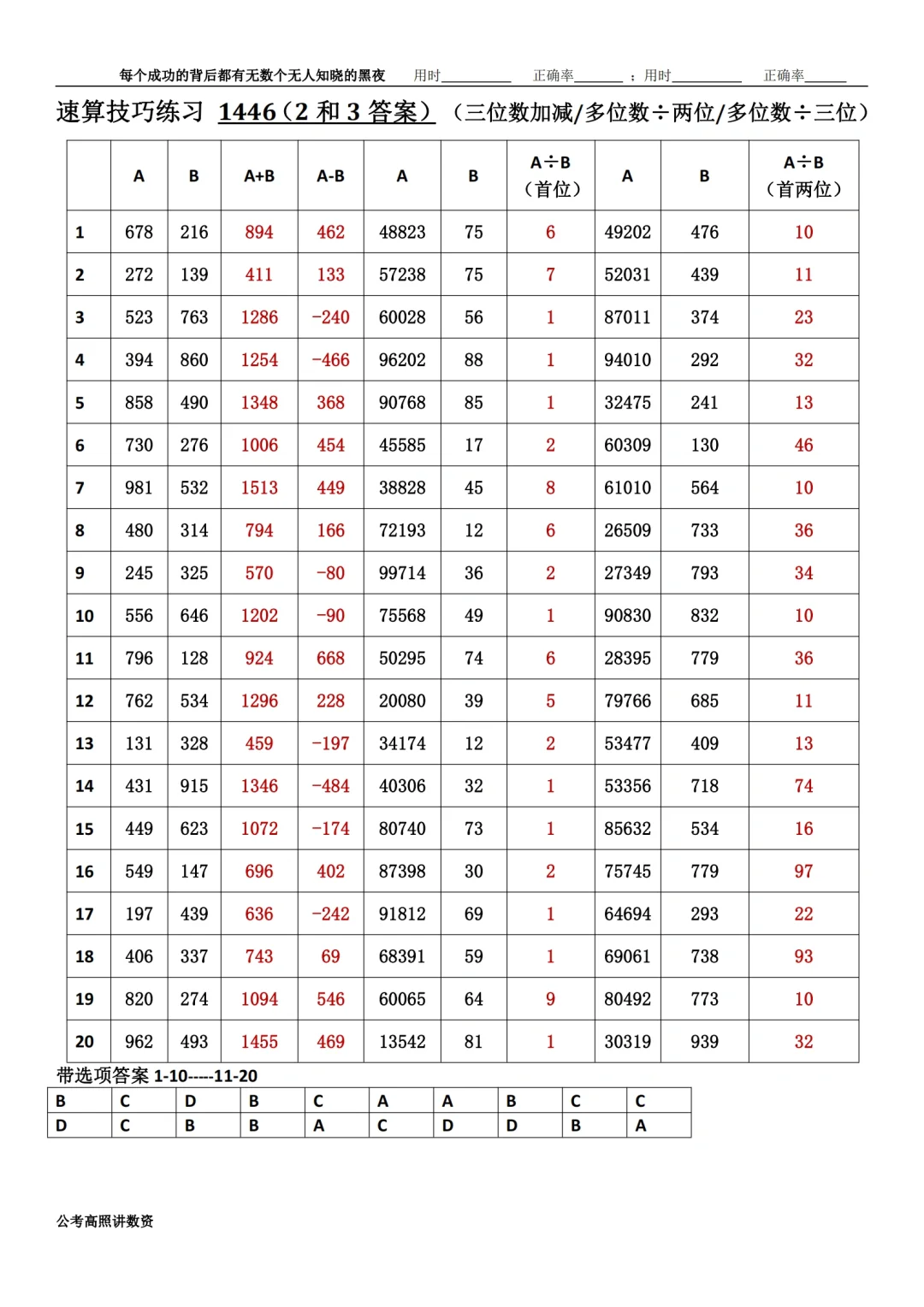 每个成功的背后都有无数个无人知晓的黑夜 用时____ 正确率____ ；用时____ 正确率____

速算技巧练习 1446（2和3答案）（三位数加减/多位数÷两位/多位数÷三位）

|  | A | B | A+B | A-B | A | B | A÷B（首位） | A | B | A÷B（首两位） |
|---|---|---|---|---|---|---|---|---|---|---|
| 1 | 678 | 216 | 894 | 462 | 48823 | 75 | 6 | 49202 | 476 | 10 |
| 2 | 272 | 139 | 411 | 133 | 57238 | 75 | 7 | 52031 | 439 | 11 |
| 3 | 523 | 763 | 1286 | -240 | 60028 | 56 | 1 | 87011 | 374 | 23 |
| 4 | 394 | 860 | 1254 | -466 | 96202 | 88 | 1 | 94010 | 292 | 32 |
| 5 | 858 | 490 | 1348 | 368 | 90768 | 85 | 1 | 32475 | 241 | 13 |
| 6 | 730 | 276 | 1006 | 454 | 45585 | 17 | 2 | 60309 | 130 | 46 |
| 7 | 981 | 532 | 1513 | 449 | 38828 | 45 | 8 | 61010 | 564 | 10 |
| 8 | 480 | 314 | 794 | 166 | 72193 | 12 | 6 | 26509 | 733 | 36 |
| 9 | 245 | 325 | 570 | -80 | 99714 | 36 | 2 | 27349 | 793 | 34 |
| 10 | 556 | 646 | 1202 | -90 | 75568 | 49 | 1 | 90830 | 832 | 10 |
| 11 | 796 | 128 | 924 | 668 | 50295 | 74 | 6 | 28395 | 779 | 36 |
| 12 | 762 | 534 | 1296 | 228 | 20080 | 39 | 5 | 79766 | 685 | 11 |
| 13 | 131 | 328 | 459 | -197 | 34174 | 12 | 2 | 53477 | 409 | 13 |
| 14 | 431 | 915 | 1346 | -484 | 40306 | 32 | 1 | 53356 | 718 | 74 |
| 15 | 449 | 623 | 1072 | -174 | 80740 | 73 | 1 | 85632 | 534 | 16 |
| 16 | 549 | 147 | 696 | 402 | 87398 | 30 | 2 | 75745 | 779 | 97 |
| 17 | 197 | 439 | 636 | -242 | 91812 | 69 | 1 | 64694 | 293 | 22 |
| 18 | 406 | 337 | 743 | 69 | 68391 | 59 | 1 | 69061 | 738 | 93 |
| 19 | 820 | 274 | 1094 | 546 | 60065 | 64 | 9 | 80492 | 773 | 10 |
| 20 | 962 | 493 | 1455 | 469 | 13542 | 81 | 1 | 30319 | 939 | 32 |

带选项答案 1-10-----11-20

| B | C | D | B | C | A | A | B | C | C |
|---|---|---|---|---|---|---|---|---|---|
| D | C | B | B | A | C | D | D | B | A |

公考高照讲数资